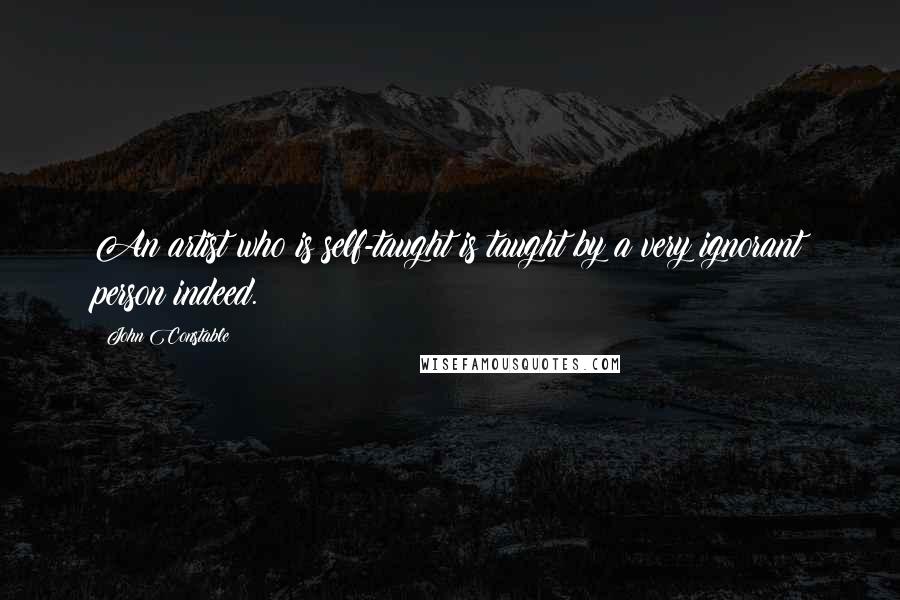 An artist who is self-taught is taught by a very ignorant person indeed.

John Constable

WISEFAMOUSQUOTES.COM